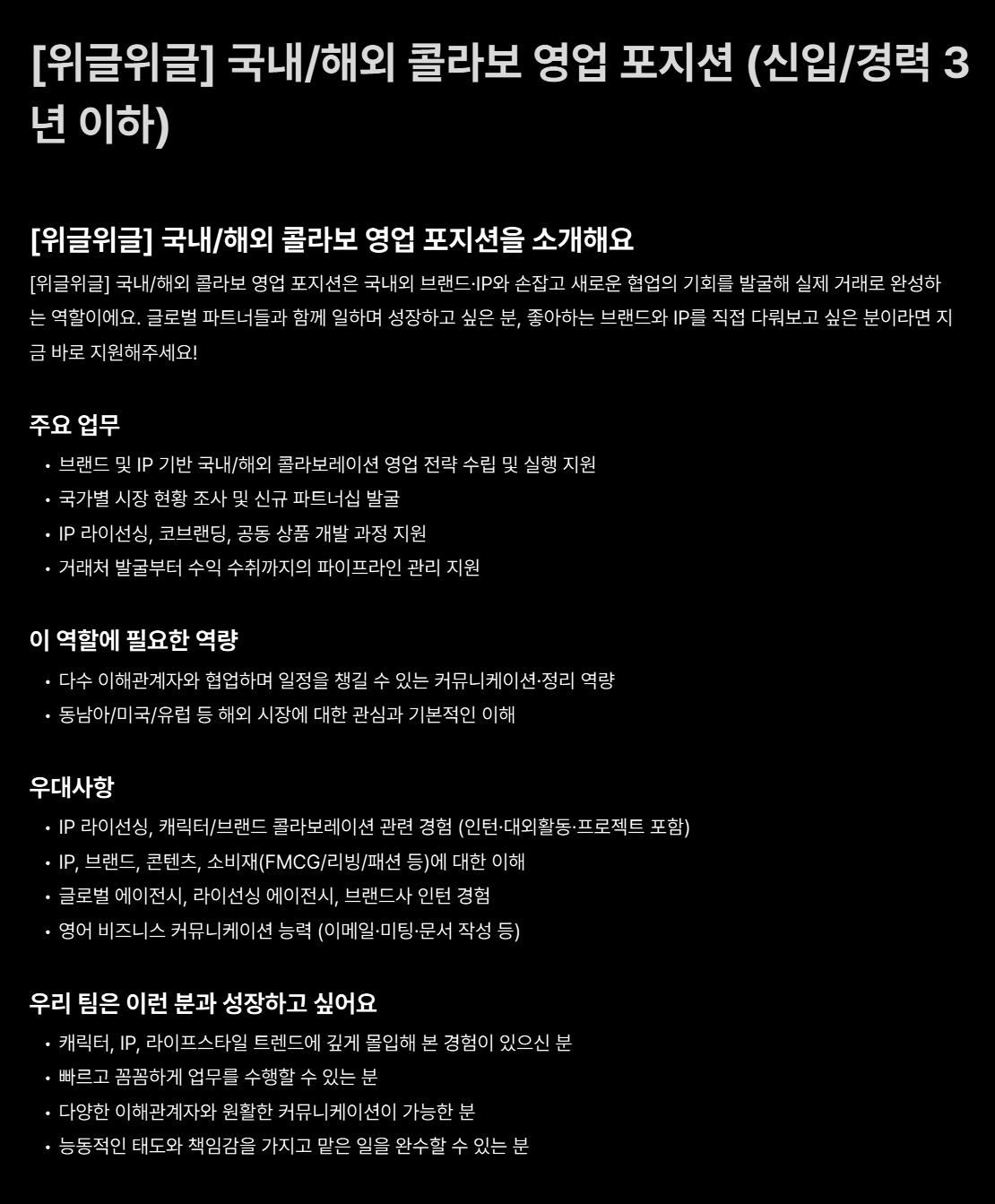 [위글위글] 국내/해외 콜라보 영업 포지션 (신입/경력 3년 이하)

[위글위글] 국내/해외 콜라보 영업 포지션을 소개해요

[위글위글] 국내/해외 콜라보 영업 포지션은 국내외 브랜드·IP와 손잡고 새로운 협업의 기회를 발굴해 실제 거래로 완성하는 역할이에요. 글로벌 파트너들과 함께 일하며 성장하고 싶은 분, 좋아하는 브랜드와 IP를 직접 다뤄보고 싶은 분이라면 지금 바로 지원해주세요!

주요 업무

• 브랜드 및 IP 기반 국내/해외 콜라보레이션 영업 전략 수립 및 실행 지원
• 국가별 시장 현황 조사 및 신규 파트너십 발굴
• IP 라이선싱, 코브랜딩, 공동 상품 개발 과정 지원
• 거래처 발굴부터 수익 수취까지의 파이프라인 관리 지원

이 역할에 필요한 역량

• 다수 이해관계자와 협업하며 일정을 챙길 수 있는 커뮤니케이션·정리 역량
• 동남아/미국/유럽 등 해외 시장에 대한 관심과 기본적인 이해

우대사항

• IP 라이선싱, 캐릭터/브랜드 콜라보레이션 관련 경험 (인턴·대외활동·프로젝트 포함)
• IP, 브랜드, 콘텐츠, 소비재(FMCG/리빙/패션 등)에 대한 이해
• 글로벌 에이전시, 라이선싱 에이전시, 브랜드사 인턴 경험
• 영어 비즈니스 커뮤니케이션 능력 (이메일·미팅·문서 작성 등)

우리 팀은 이런 분과 성장하고 싶어요

• 캐릭터, IP, 라이프스타일 트렌드에 깊게 몰입해 본 경험이 있으신 분
• 빠르고 꼼꼼하게 업무를 수행할 수 있는 분
• 다양한 이해관계자와 원활한 커뮤니케이션이 가능한 분
• 능동적인 태도와 책임감을 가지고 맡은 일을 완수할 수 있는 분